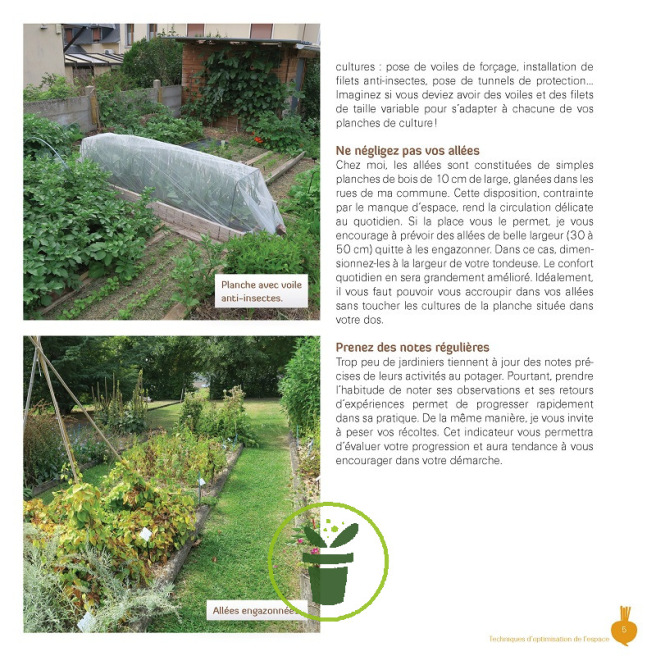 Planche avec voile anti-insectes.

Allées engazonnées

cultures : pose de voiles de forçage, installation de filets anti-insectes, pose de tunnels de protection... Imaginez si vous deviez avoir des voiles et des filets de taille variable pour s'adapter à chacune de vos planches de culture !

Ne négligez pas vos allées
Chez moi, les allées sont constituées de simples planches de bois de 10 cm de large, glanées dans les rues de ma commune. Cette disposition, contrainte par le manque d'espace, rend la circulation délicate au quotidien. Si la place vous le permet, je vous encourage à prévoir des allées de belle largeur (30 à 50 cm) quitte à les engazonner. Dans ce cas, dimensionnez-les à la largeur de votre tondeuse. Le confort quotidien en sera grandement amélioré. Idéalement, il vous faut pouvoir vous accroupir dans vos allées sans toucher les cultures de la planche située dans votre dos.

Prenez des notes régulières
Trop peu de jardiniers tiennent à jour des notes précises de leurs activités au potager. Pourtant, prendre l'habitude de noter ses observations et ses retours d'expériences permet de progresser rapidement dans sa pratique. De la même manière, je vous invite à peser vos récoltes. Cet indicateur vous permettra d'évaluer votre progression et aura tendance à vous encourager dans votre démarche.

Techniques d'optimisation de l'espace 5